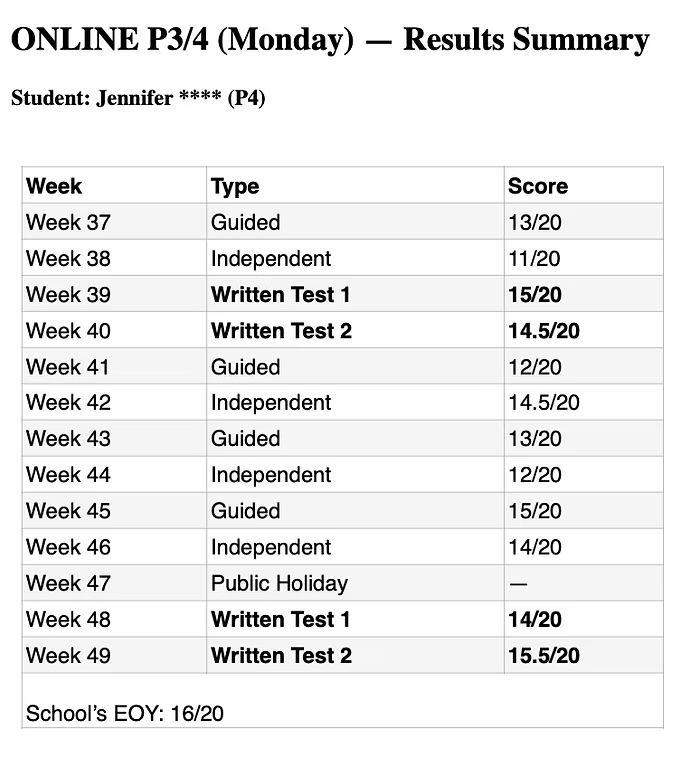 ONLINE P3/4 (Monday) — Results Summary

Student: Jennifer **** (P4)

| Week | Type | Score |
|---|---|---|
| Week 37 | Guided | 13/20 |
| Week 38 | Independent | 11/20 |
| Week 39 | Written Test 1 | 15/20 |
| Week 40 | Written Test 2 | 14.5/20 |
| Week 41 | Guided | 12/20 |
| Week 42 | Independent | 14.5/20 |
| Week 43 | Guided | 13/20 |
| Week 44 | Independent | 12/20 |
| Week 45 | Guided | 15/20 |
| Week 46 | Independent | 14/20 |
| Week 47 | Public Holiday | — |
| Week 48 | Written Test 1 | 14/20 |
| Week 49 | Written Test 2 | 15.5/20 |
| School's EOY: 16/20 | | |